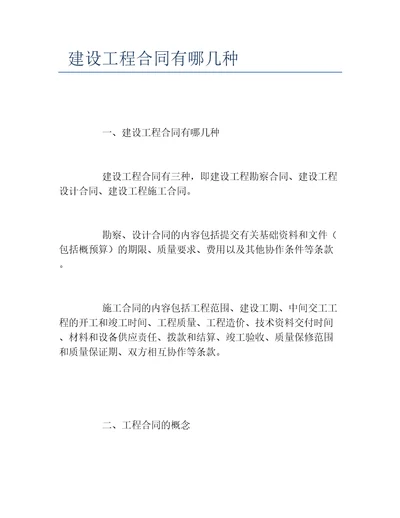 建设工程合同有哪几种

一、建设工程合同有哪几种

建设工程合同有三种，即建设工程勘察合同、建设工程设计合同、建设工程施工合同。

勘察、设计合同的内容包括提交有关基础资料和文件（包括概预算）的期限、质量要求、费用以及其他协作条件等条款。

施工合同的内容包括工程范围、建设工期、中间交工工程的开工和竣工时间、工程质量、工程造价、技术资料交付时间、材料和设备供应责任、拨款和结算、竣工验收、质量保修范围和质量保证期、双方相互协作等条款。

二、工程合同的概念